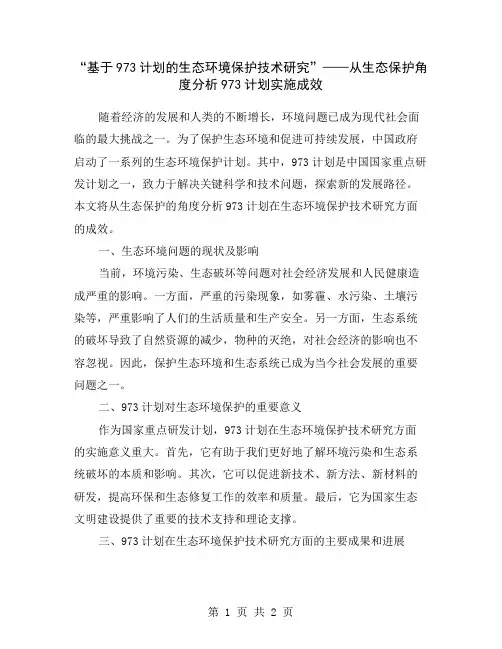 “基于973计划的生态环境保护技术研究”——从生态保护角度分析973计划实施成效

随着经济的发展和人类的不断增长，环境问题已成为现代社会面临的最大挑战之一。为了保护生态环境和促进可持续发展，中国政府启动了一系列的生态环境保护计划。其中，973计划是中国国家重点研发计划之一，致力于解决关键科学和技术问题，探索新的发展路径。本文将从生态保护的角度分析973计划在生态环境保护技术研究方面的成效。

一、生态环境问题的现状及影响

当前，环境污染、生态破坏等问题对社会经济发展和人民健康造成严重的影响。一方面，严重的污染现象，如雾霾、水污染、土壤污染等，严重影响了人们的生活质量和生产安全。另一方面，生态系统的破坏导致了自然资源的减少，物种的灭绝，对社会经济的影响也不容忽视。因此，保护生态环境和生态系统已成为当今社会发展的重要问题之一。

二、973计划对生态环境保护的重要意义

作为国家重点研发计划，973计划在生态环境保护技术研究方面的实施意义重大。首先，它有助于我们更好地了解环境污染和生态系统破坏的本质和影响。其次，它可以促进新技术、新方法、新材料的研发，提高环保和生态修复工作的效率和质量。最后，它为国家生态文明建设提供了重要的技术支持和理论支撑。

三、973计划在生态环境保护技术研究方面的主要成果和进展

第 1 页 共 2 页